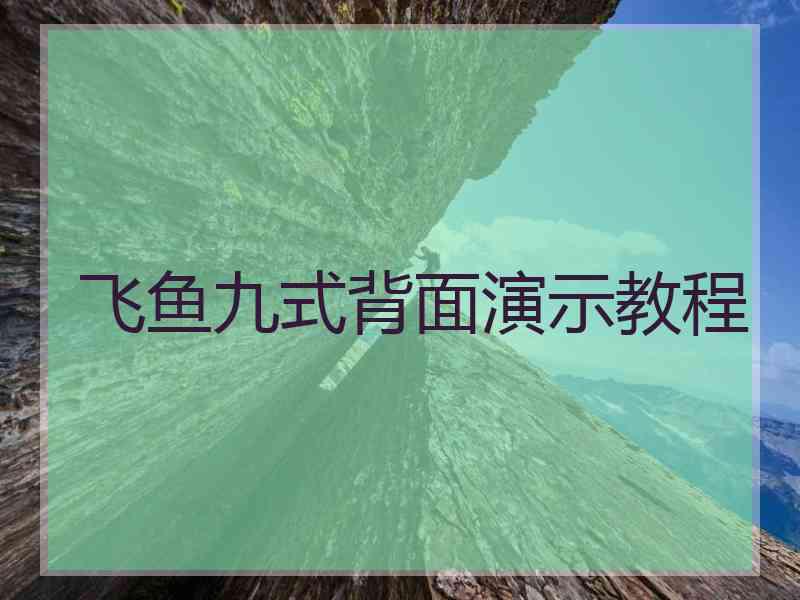 飞鱼九式背面演示教程